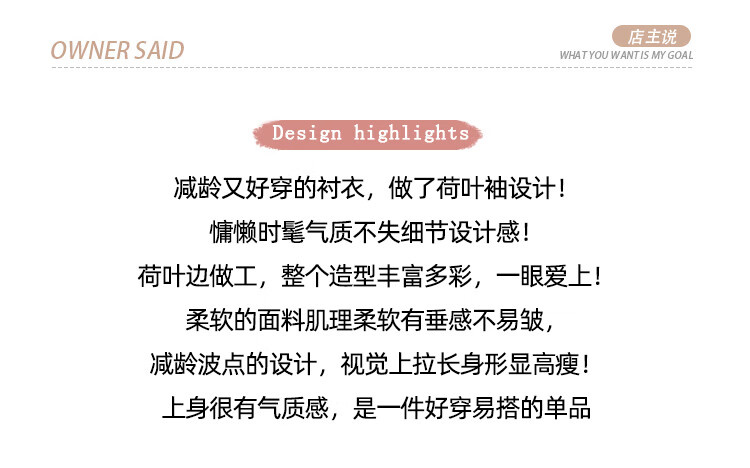 OWNER SAID

店主说
WHAT YOU WANT IS MY GOAL

Design highlights

减龄又好穿的衬衣，做了荷叶袖设计！

慵懒时髦气质不失细节设计感！

荷叶边做工，整个造型丰富多彩，一眼爱上！

柔软的面料肌理柔软有垂感不易皱，

减龄波点的设计，视觉上拉长身形显高瘦！

上身很有气质感，是一件好穿易搭的单品